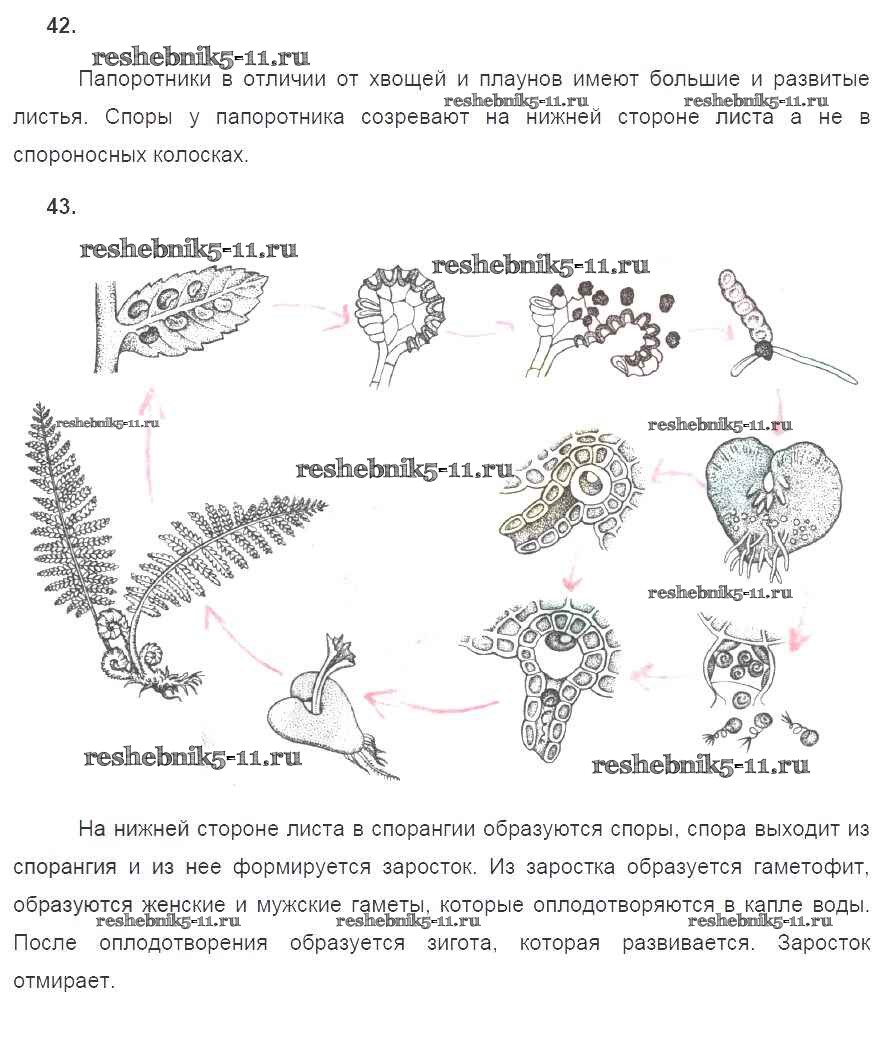 42.

reshebnik5-11.ru

Папоротники в отличии от хвощей и плаунов имеют большие и развитые листья. Споры у папоротника созревают на нижней стороне листа а не в спороносных колосках.

reshebnik5-11.ru reshebnik5-11.ru

43.

reshebnik5-11.ru reshebnik5-11.ru reshebnik5-11.ru reshebnik5-11.ru reshebnik5-11.ru reshebnik5-11.ru reshebnik5-11.ru reshebnik5-11.ru

На нижней стороне листа в спорангии образуются споры, спора выходит из спорангия и из нее формируется заросток. Из заростка образуется гаметофит, образуются женские и мужские гаметы, которые оплодотворяются в капле воды. После оплодотворения образуется зигота, которая развивается. Заросток отмирает.

reshebnik5-11.ru reshebnik5-11.ru reshebnik5-11.ru